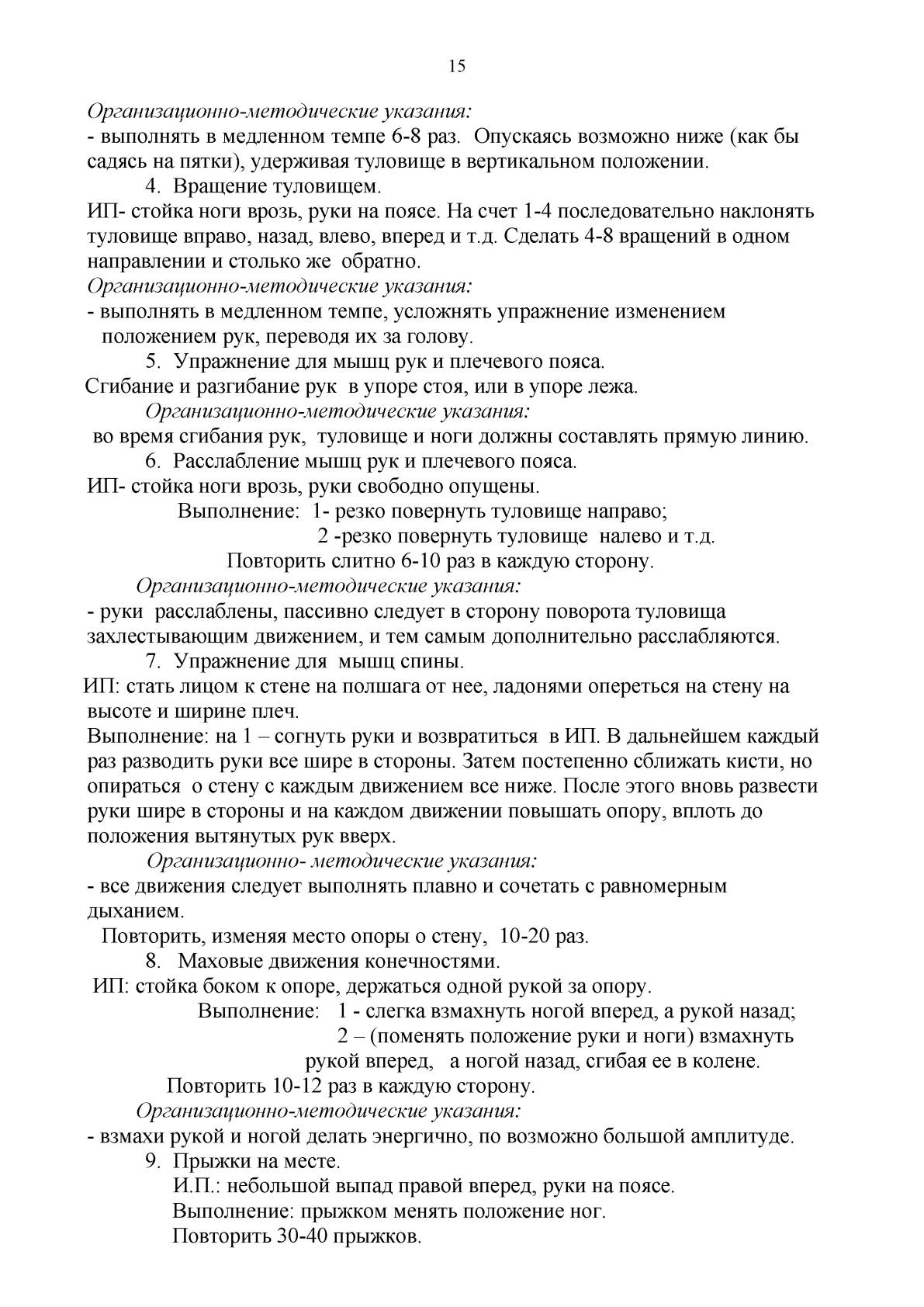 15

Организационно-методические указания:
- выполнять в медленном темпе 6-8 раз. Опускаясь возможно ниже (как бы садясь на пятки), удерживая туловище в вертикальном положении.

4. Вращение туловищем.
ИП- стойка ноги врозь, руки на поясе. На счет 1-4 последовательно наклонять туловище вправо, назад, влево, вперед и т.д. Сделать 4-8 вращений в одном направлении и столько же обратно.
Организационно-методические указания:
- выполнять в медленном темпе, усложнять упражнение изменением положением рук, переводя их за голову.

5. Упражнение для мышц рук и плечевого пояса.
Сгибание и разгибание рук в упоре стоя, или в упоре лежа.
Организационно-методические указания:
во время сгибания рук, туловище и ноги должны составлять прямую линию.

6. Расслабление мышц рук и плечевого пояса.
ИП- стойка ноги врозь, руки свободно опущены.
Выполнение: 1- резко повернуть туловище направо;
2 -резко повернуть туловище налево и т.д.
Повторить слитно 6-10 раз в каждую сторону.
Организационно-методические указания:
- руки расслаблены, пассивно следует в сторону поворота туловища захлестывающим движением, и тем самым дополнительно расслабляются.

7. Упражнение для мышц спины.
ИП: стать лицом к стене на полшага от нее, ладонями опереться на стену на высоте и ширине плеч.
Выполнение: на 1 – согнуть руки и возвратиться в ИП. В дальнейшем каждый раз разводить руки все шире в стороны. Затем постепенно сближать кисти, но опираться о стену с каждым движением все ниже. После этого вновь развести руки шире в стороны и на каждом движении повышать опору, вплоть до положения вытянутых рук вверх.
Организационно- методические указания:
- все движения следует выполнять плавно и сочетать с равномерным дыханием.
Повторить, изменяя место опоры о стену, 10-20 раз.

8. Маховые движения конечностями.
ИП: стойка боком к опоре, держаться одной рукой за опору.
Выполнение: 1 - слегка взмахнуть ногой вперед, а рукой назад;
2 – (поменять положение руки и ноги) взмахнуть рукой вперед, а ногой назад, сгибая ее в колене.
Повторить 10-12 раз в каждую сторону.
Организационно-методические указания:
- взмахи рукой и ногой делать энергично, по возможно большой амплитуде.

9. Прыжки на месте.
И.П.: небольшой выпад правой вперед, руки на поясе.
Выполнение: прыжком менять положение ног.
Повторить 30-40 прыжков.